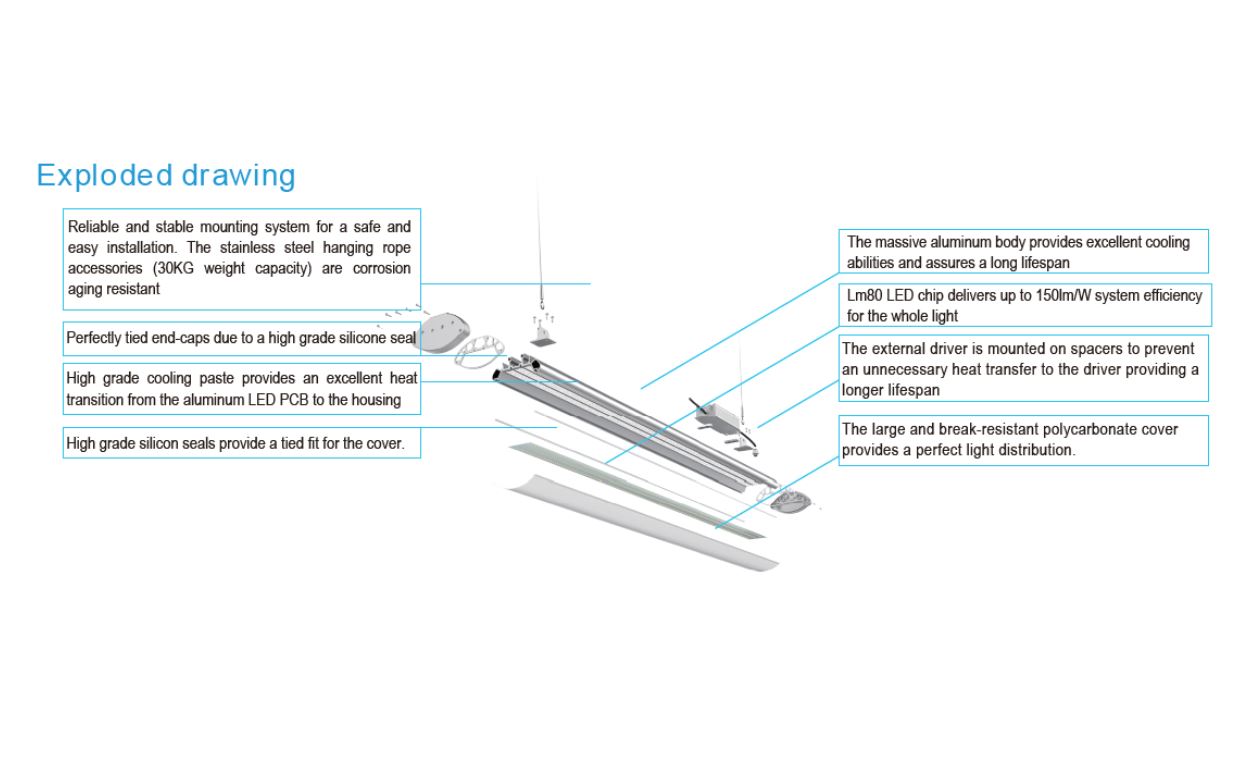 Exploded drawing

Reliable and stable mounting system for a safe and easy installation. The stainless steel hanging rope accessories (30KG weight capacity) are corrosion aging resistant

Perfectly tied end-caps due to a high grade silicone seal

High grade cooling paste provides an excellent heat transition from the aluminum LED PCB to the housing

High grade silicon seals provide a tied fit for the cover.

The massive aluminum body provides excellent cooling abilities and assures a long lifespan

Lm80 LED chip delivers up to 150lm/W system efficiency for the whole light

The external driver is mounted on spacers to prevent an unnecessary heat transfer to the driver providing a longer lifespan

The large and break-resistant polycarbonate cover provides a perfect light distribution.